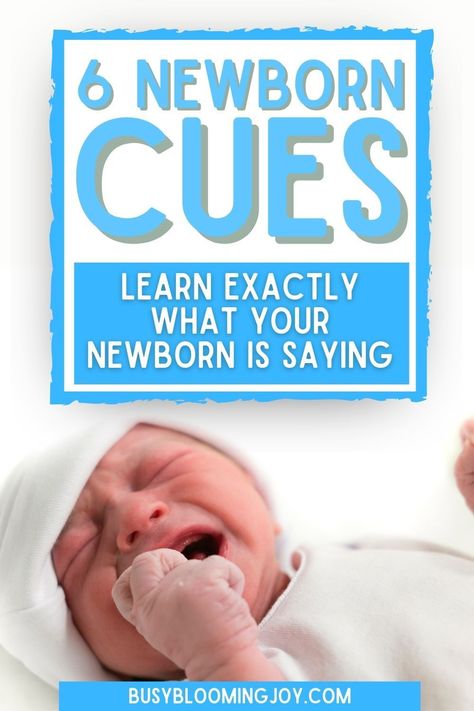 6 NEWBORN CUES

LEARN EXACTLY WHAT YOUR NEWBORN IS SAYING

BUSYBLOOMINGJOY.COM